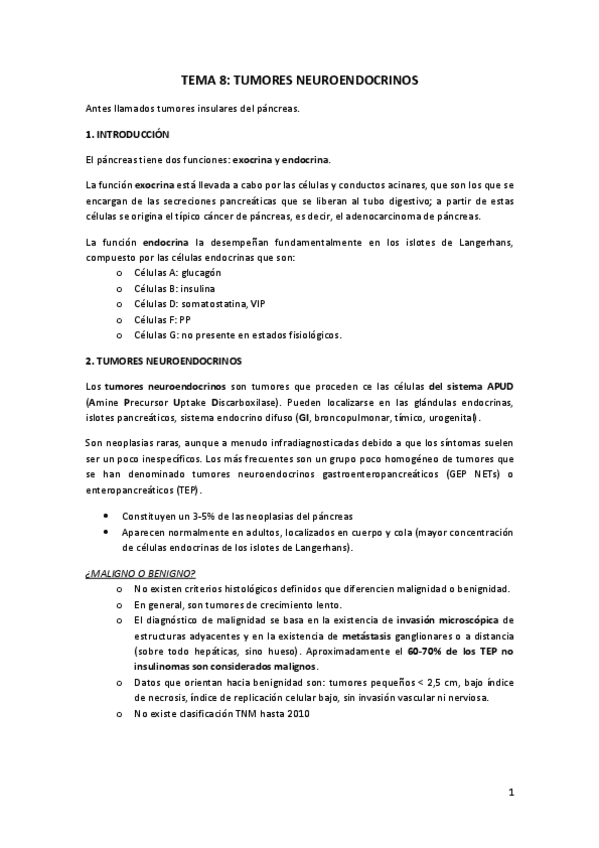 TEMA 8: TUMORES NEUROENDOCRINOS

Antes llamados tumores insulares del páncreas.

1. INTRODUCCIÓN

El páncreas tiene dos funciones: exocrina y endocrina.

La función exocrina está llevada a cabo por las células y conductos acinares, que son los que se encargan de las secreciones pancreáticas que se liberan al tubo digestivo; a partir de estas células se origina el típico cáncer de páncreas, es decir, el adenocarcinoma de páncreas.

La función endocrina la desempeñan fundamentalmente en los islotes de Langerhans, compuesto por las células endocrinas que son:

o Células A: glucagón
o Células B: insulina
o Células D: somatostatina, VIP
o Células F: PP
o Células G: no presente en estados fisiológicos.

2. TUMORES NEUROENDOCRINOS

Los tumores neuroendocrinos son tumores que proceden ce las células del sistema APUD (Amine Precursor Uptake Discarboxilase). Pueden localizarse en las glándulas endocrinas, islotes pancreáticos, sistema endocrino difuso (GI, broncopulmonar, tímico, urogenital).

Son neoplasias raras, aunque a menudo infradiagnosticadas debido a que los síntomas suelen ser un poco inespecíficos. Los más frecuentes son un grupo poco homogéneo de tumores que se han denominado tumores neuroendocrinos gastroenteropancreáticos (GEP NETs) o enteropancreáticos (TEP).

• Constituyen un 3-5% de las neoplasias del páncreas
• Aparecen normalmente en adultos, localizados en cuerpo y cola (mayor concentración de células endocrinas de los islotes de Langerhans).

¿MALIGNO O BENIGNO?

o No existen criterios histológicos definidos que diferencien malignidad o benignidad.
o En general, son tumores de crecimiento lento.
o El diagnóstico de malignidad se basa en la existencia de invasión microscópica de estructuras adyacentes y en la existencia de metástasis ganglionares o a distancia (sobre todo hepáticas, sino hueso). Aproximadamente el 60-70% de los TEP no insulinomas son considerados malignos.
o Datos que orientan hacia benignidad son: tumores pequeños < 2,5 cm, bajo índice de necrosis, índice de replicación celular bajo, sin invasión vascular ni nerviosa.
o No existe clasificación TNM hasta 2010

1